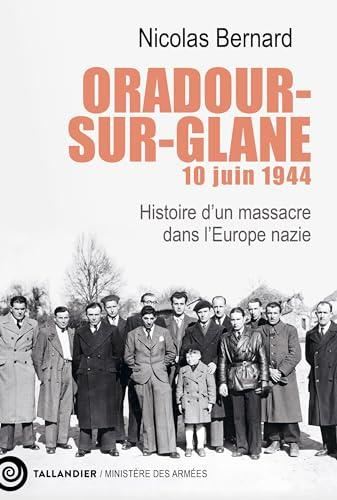 Nicolas Bernard

ORADOUR-SUR-GLANE
10 juin 1944

Histoire d'un massacre dans l'Europe nazie

TALLANDIER / MINISTÈRE DES ARMÉES